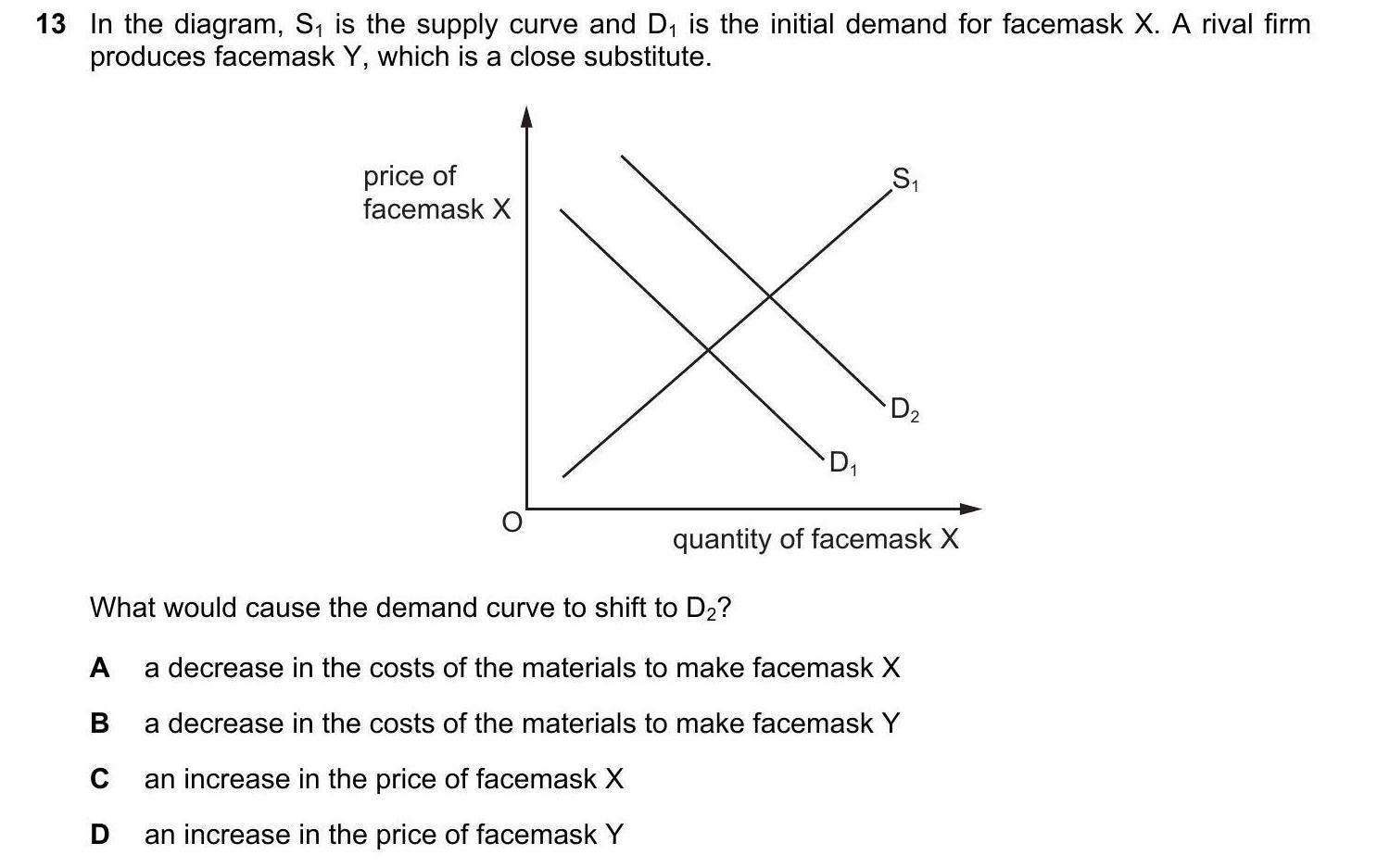 13 In the diagram, $S_1$ is the supply curve and $D_1$ is the initial demand for facemask X. A rival firm produces facemask Y, which is a close substitute.

price of facemask X

$S_1$

$D_2$

$D_1$

O

quantity of facemask X

What would cause the demand curve to shift to $D_2$?

A a decrease in the costs of the materials to make facemask X

B a decrease in the costs of the materials to make facemask Y

C an increase in the price of facemask X

D an increase in the price of facemask Y